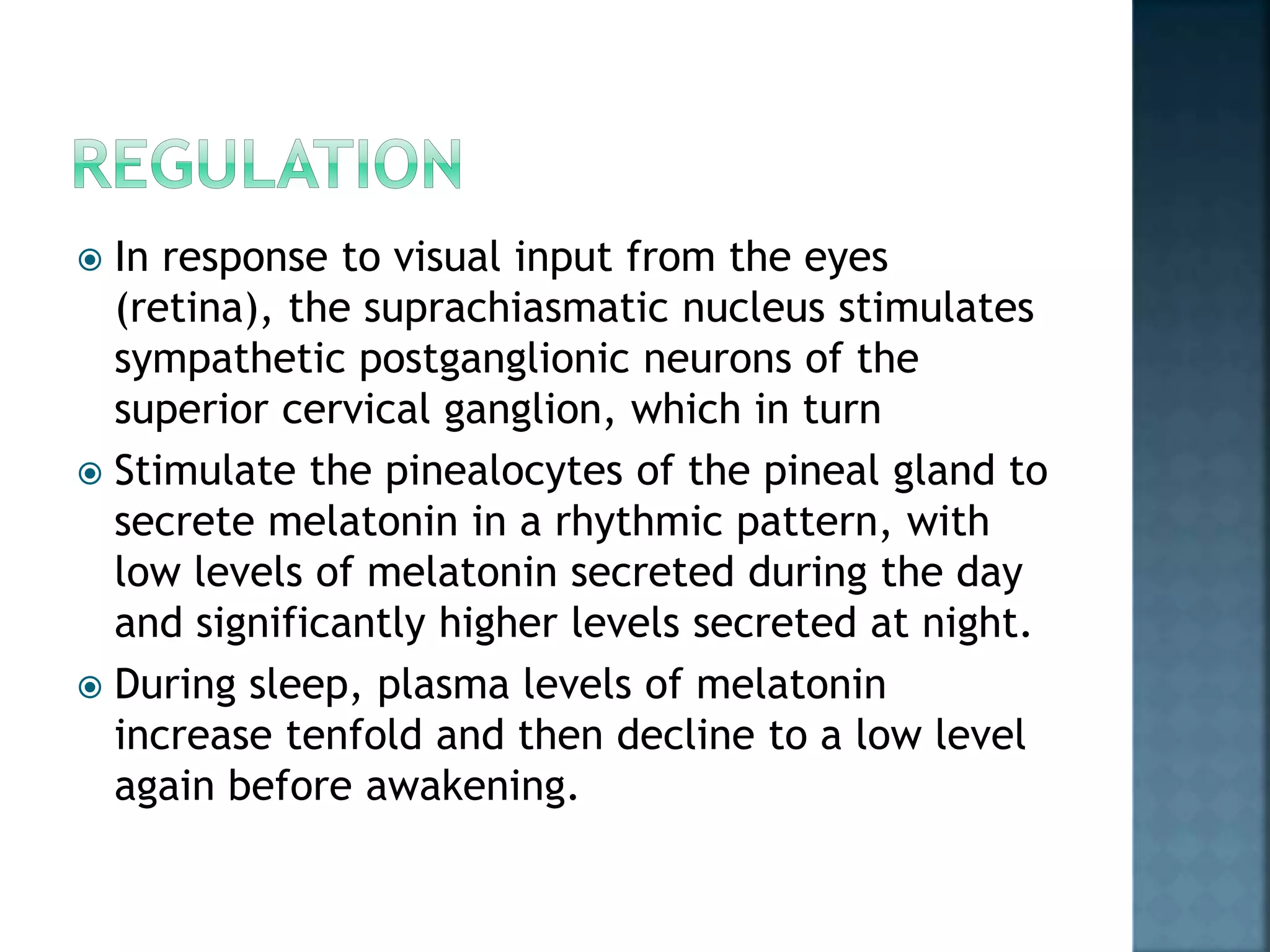 REGULATION

In response to visual input from the eyes (retina), the suprachiasmatic nucleus stimulates sympathetic postganglionic neurons of the superior cervical ganglion, which in turn

Stimulate the pinealocytes of the pineal gland to secrete melatonin in a rhythmic pattern, with low levels of melatonin secreted during the day and significantly higher levels secreted at night.

During sleep, plasma levels of melatonin increase tenfold and then decline to a low level again before awakening.